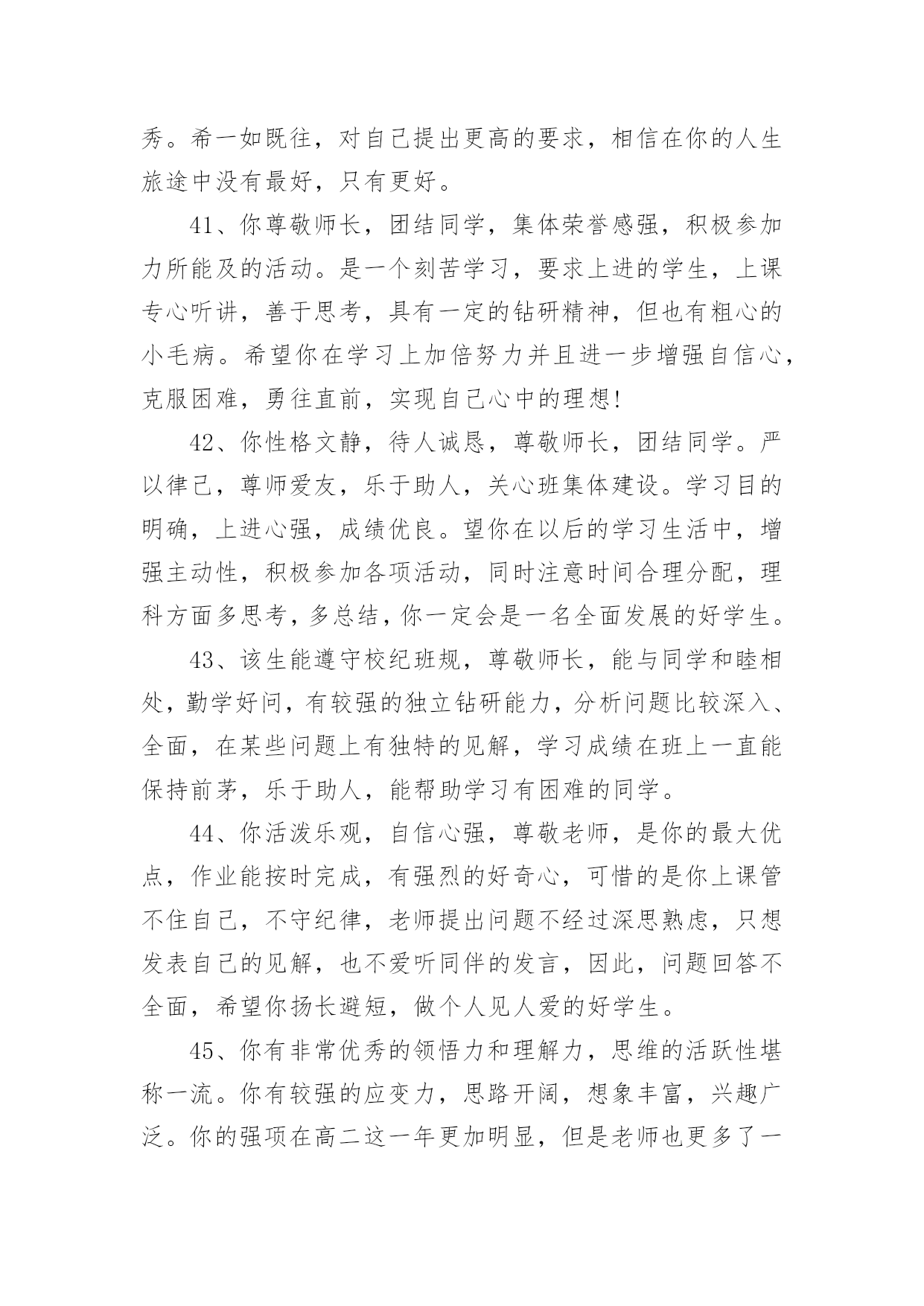 秀。希一如既往，对自己提出更高的要求，相信在你的人生旅途中没有最好，只有更好。

41、你尊敬师长，团结同学，集体荣誉感强，积极参加力所能及的活动。是一个刻苦学习，要求上进的学生，上课专心听讲，善于思考，具有一定的钻研精神，但也有粗心的小毛病。希望你在学习上加倍努力并且进一步增强自信心，克服困难，勇往直前，实现自己心中的理想!

42、你性格文静，待人诚恳，尊敬师长，团结同学。严以律己，尊师爱友，乐于助人，关心班集体建设。学习目的明确，上进心强，成绩优良。望你在以后的学习生活中，增强主动性，积极参加各项活动，同时注意时间合理分配，理科方面多思考，多总结，你一定会是一名全面发展的好学生。

43、该生能遵守校纪班规，尊敬师长，能与同学和睦相处，勤学好问，有较强的独立钻研能力，分析问题比较深入、全面，在某些问题上有独特的见解，学习成绩在班上一直能保持前茅，乐于助人，能帮助学习有困难的同学。

44、你活泼乐观，自信心强，尊敬老师，是你的最大优点，作业能按时完成，有强烈的好奇心，可惜的是你上课管不住自己，不守纪律，老师提出问题不经过深思熟虑，只想发表自己的见解，也不爱听同伴的发言，因此，问题回答不全面，希望你扬长避短，做个人见人爱的好学生。

45、你有非常优秀的领悟力和理解力，思维的活跃性堪称一流。你有较强的应变力，思路开阔，想象丰富，兴趣广泛。你的强项在高二这一年更加明显，但是老师也更多了一